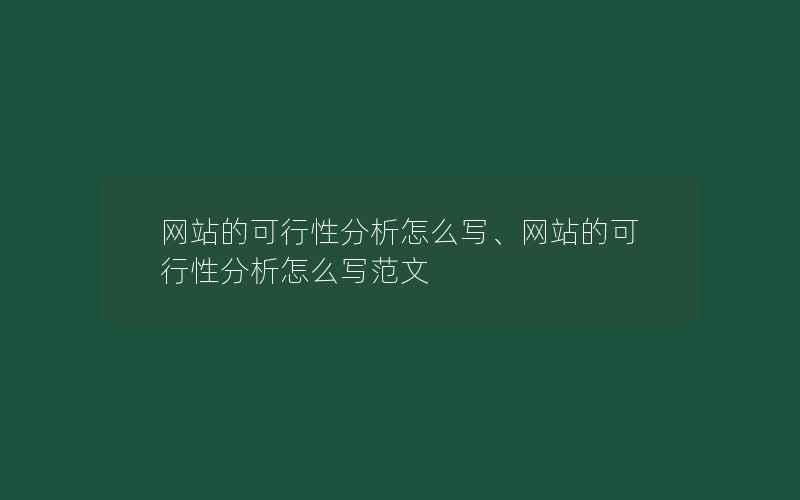 网站的可行性分析怎么写、网站的可行性分析怎么写范文